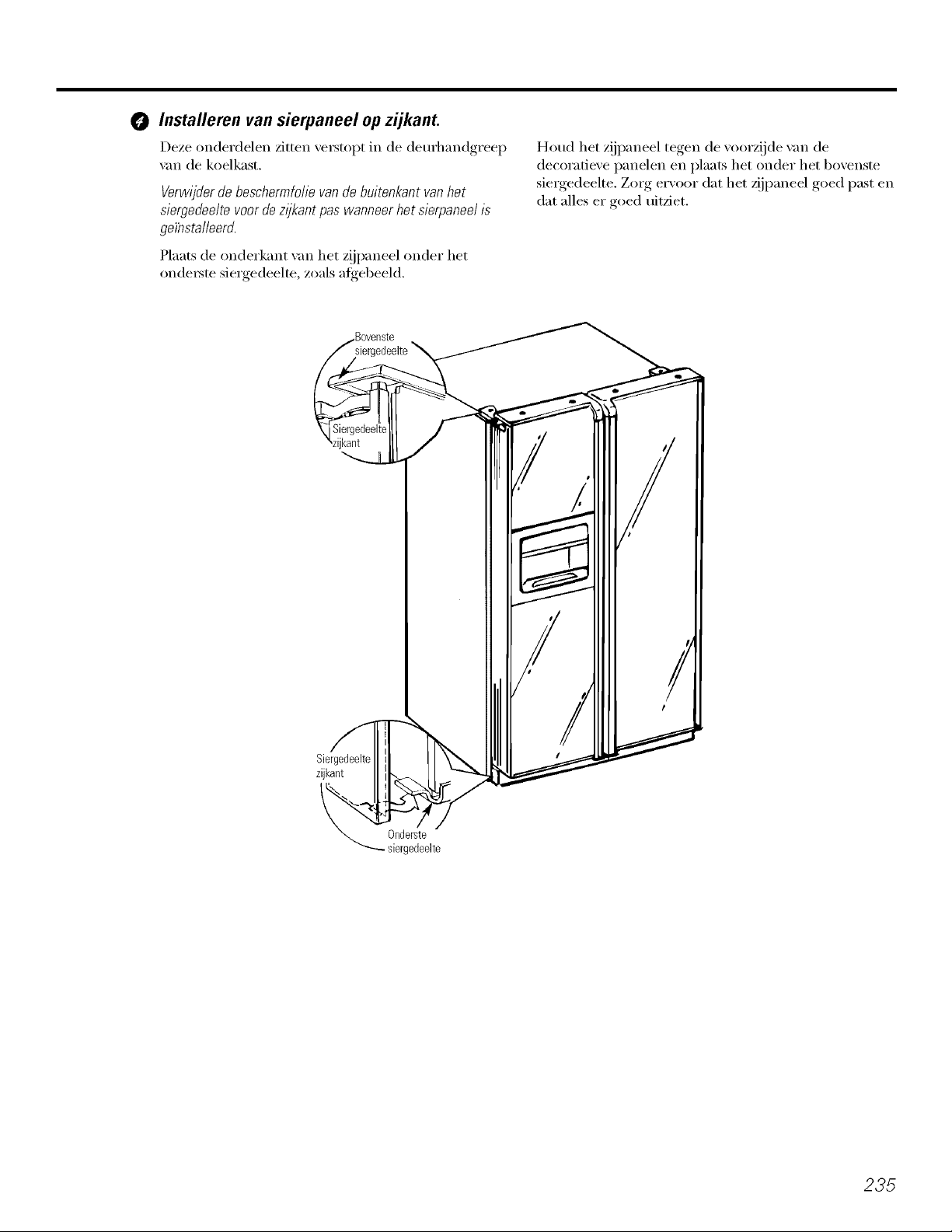 4 Installeren van sierpaneel op zijkant.

Deze onderdelen zitten verstopt in de deurhandgreep van de koelkast.

Verwijder de beschermfolie van de buitenkant van het siergedeelte voor de zijkant pas wanneer het sierpaneel is geïnstalleerd.

Plaats de onderkant van het zijpaneel onder het onderste siergedeelte, zoals afgebeeld.

Houd het zijpaneel tegen de voorzijde van de decoratieve panelen en plaats het onder het bovenste siergedeelte. Zorg ervoor dat het zijpaneel goed past en dat alles er goed uitziet.

Bovenste siergedeelte

Siergedeelte zijkant

Siergedeelte zijkant

Onderste siergedeelte

235